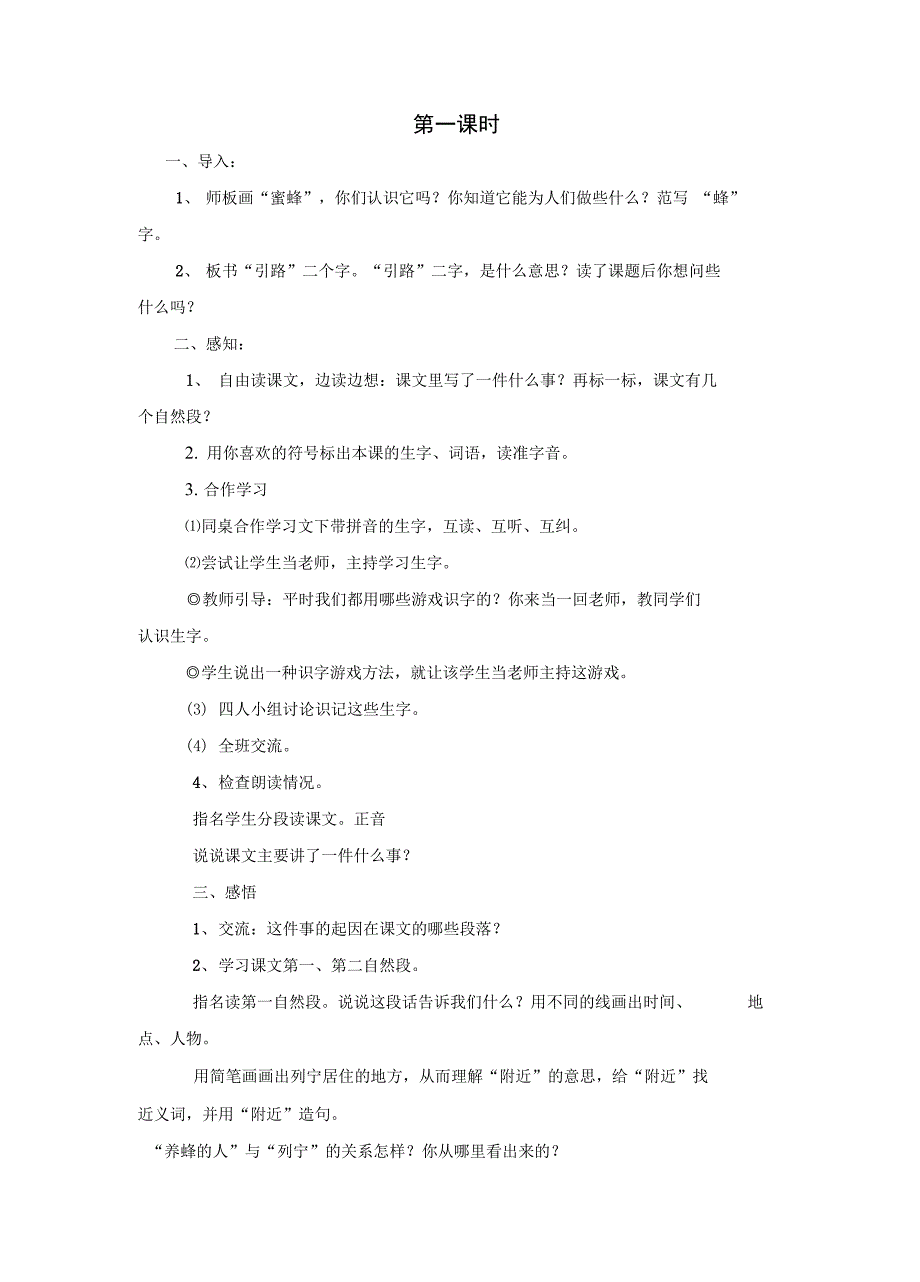 第一课时

一、导入：

1、 师板画“蜜蜂”，你们认识它吗？你知道它能为人们做些什么？范写 “蜂”字。

2、 板书“引路”二个字。“引路”二字，是什么意思？读了课题后你想问些什么吗？

二、感知：

1、 自由读课文，边读边想：课文里写了一件什么事？再标一标，课文有几个自然段？

2. 用你喜欢的符号标出本课的生字、词语，读准字音。

3. 合作学习

⑴同桌合作学习文下带拼音的生字，互读、互听、互纠。

⑵尝试让学生当老师，主持学习生字。

◎教师引导：平时我们都用哪些游戏识字的？你来当一回老师，教同学们认识生字。

◎学生说出一种识字游戏方法，就让该学生当老师主持这游戏。

(3) 四人小组讨论识记这些生字。

(4) 全班交流。

4、检查朗读情况。

指名学生分段读课文。正音

说说课文主要讲了一件什么事？

三、感悟

1、交流：这件事的起因在课文的哪些段落？

2、学习课文第一、第二自然段。

指名读第一自然段。说说这段话告诉我们什么？用不同的线画出时间、 地点、人物。

用简笔画画出列宁居住的地方，从而理解“附近”的意思，给“附近”找近义词，并用“附近”造句。

“养蜂的人”与“列宁”的关系怎样？你从哪里看出来的？